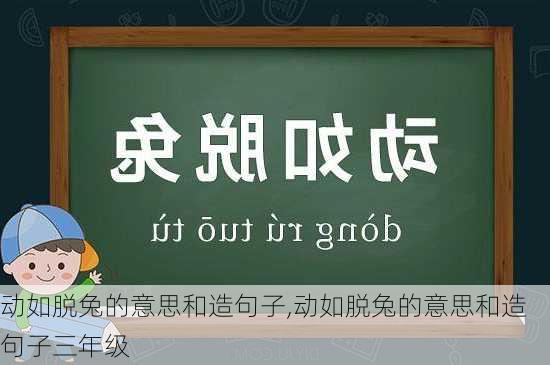 动如脱兔

dòng rú tuō tù

动如脱兔的意思和造句子,动如脱兔的意思和造句子三年级